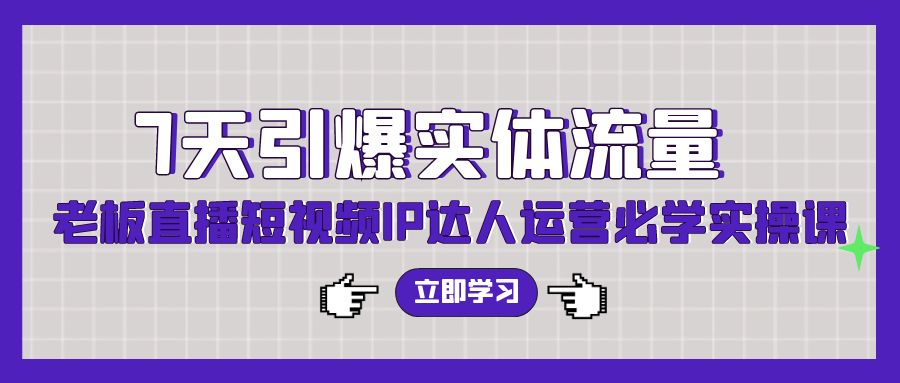 7天引爆实体流量

老板直播短视频IP达人运营必学实操课

立即学习